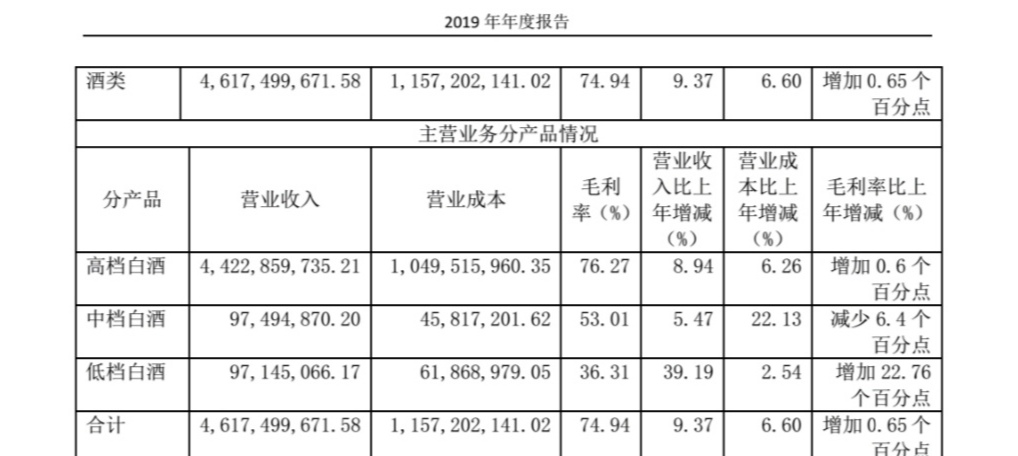 2019 年年度报告

| 酒类 | 4,617,499,671.58 | 1,157,202,141.02 | 74.94 | 9.37 | 6.60 | 增加 0.65 个百分点 |
|---|---|---|---|---|---|---|
| 主营业务分产品情况 | | | | | | |
| 分产品 | 营业收入 | 营业成本 | 毛利率（%） | 营业收入比上年增减（%） | 营业成本比上年增减（%） | 毛利率比上年增减（%） |
| 高档白酒 | 4,422,859,735.21 | 1,049,515,960.35 | 76.27 | 8.94 | 6.26 | 增加 0.6 个百分点 |
| 中档白酒 | 97,494,870.20 | 45,817,201.62 | 53.01 | 5.47 | 22.13 | 减少 6.4 个百分点 |
| 低档白酒 | 97,145,066.17 | 61,868,979.05 | 36.31 | 39.19 | 2.54 | 增加 22.76 个百分点 |
| 合计 | 4,617,499,671.58 | 1,157,202,141.02 | 74.94 | 9.37 | 6.60 | 增加 0.65 个百分点 |